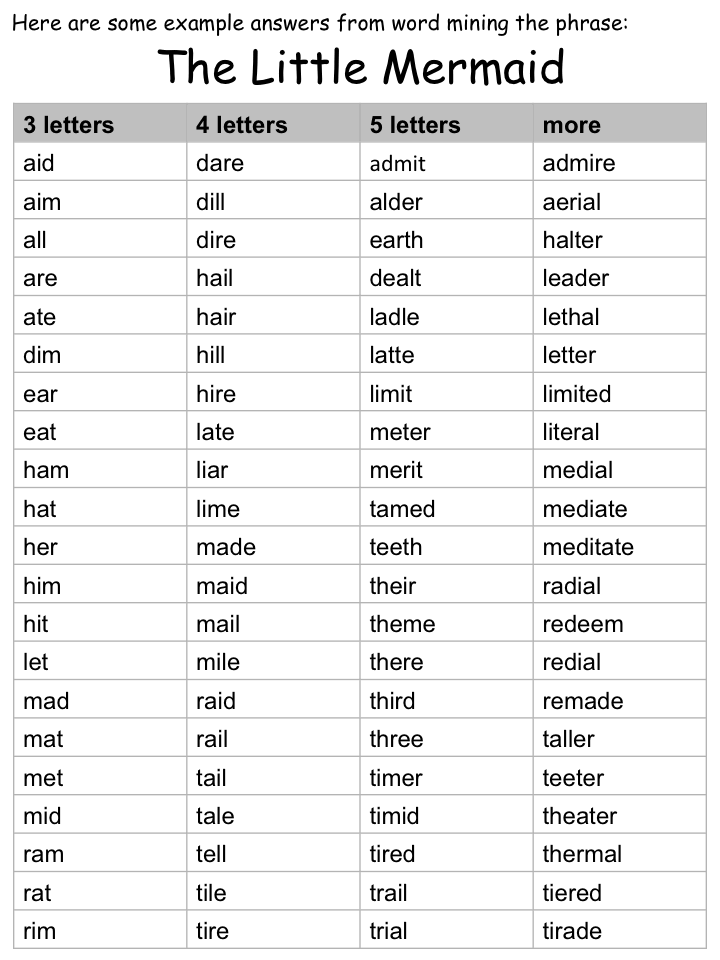 Here are some example answers from word mining the phrase:

The Little Mermaid

| 3 letters | 4 letters | 5 letters | more |
|---|---|---|---|
| aid | dare | admit | admire |
| aim | dill | alder | aerial |
| all | dire | earth | halter |
| are | hail | dealt | leader |
| ate | hair | ladle | lethal |
| dim | hill | latte | letter |
| ear | hire | limit | limited |
| eat | late | meter | literal |
| ham | liar | merit | medial |
| hat | lime | tamed | mediate |
| her | made | teeth | meditate |
| him | maid | their | radial |
| hit | mail | theme | redeem |
| let | mile | there | redial |
| mad | raid | third | remade |
| mat | rail | three | taller |
| met | tail | timer | teeter |
| mid | tale | timid | theater |
| ram | tell | tired | thermal |
| rat | tile | trail | tiered |
| rim | tire | trial | tirade |